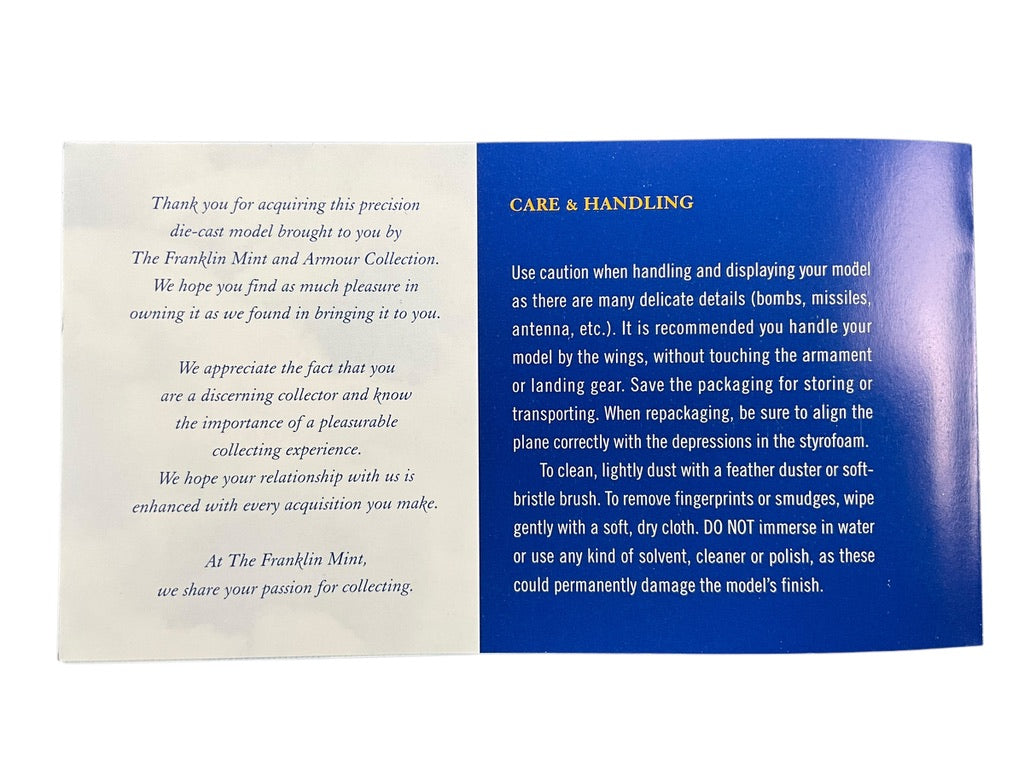 Thank you for acquiring this precision die-cast model brought to you by The Franklin Mint and Armour Collection. We hope you find as much pleasure in owning it as we found in bringing it to you.

We appreciate the fact that you are a discerning collector and know the importance of a pleasurable collecting experience. We hope your relationship with us is enhanced with every acquisition you make.

At The Franklin Mint, we share your passion for collecting.

CARE & HANDLING

Use caution when handling and displaying your model as there are many delicate details (bombs, missiles, antenna, etc.). It is recommended you handle your model by the wings, without touching the armament or landing gear. Save the packaging for storing or transporting. When repackaging, be sure to align the plane correctly with the depressions in the styrofoam.

To clean, lightly dust with a feather duster or soft-bristle brush. To remove fingerprints or smudges, wipe gently with a soft, dry cloth. DO NOT immerse in water or use any kind of solvent, cleaner or polish, as these could permanently damage the model's finish.